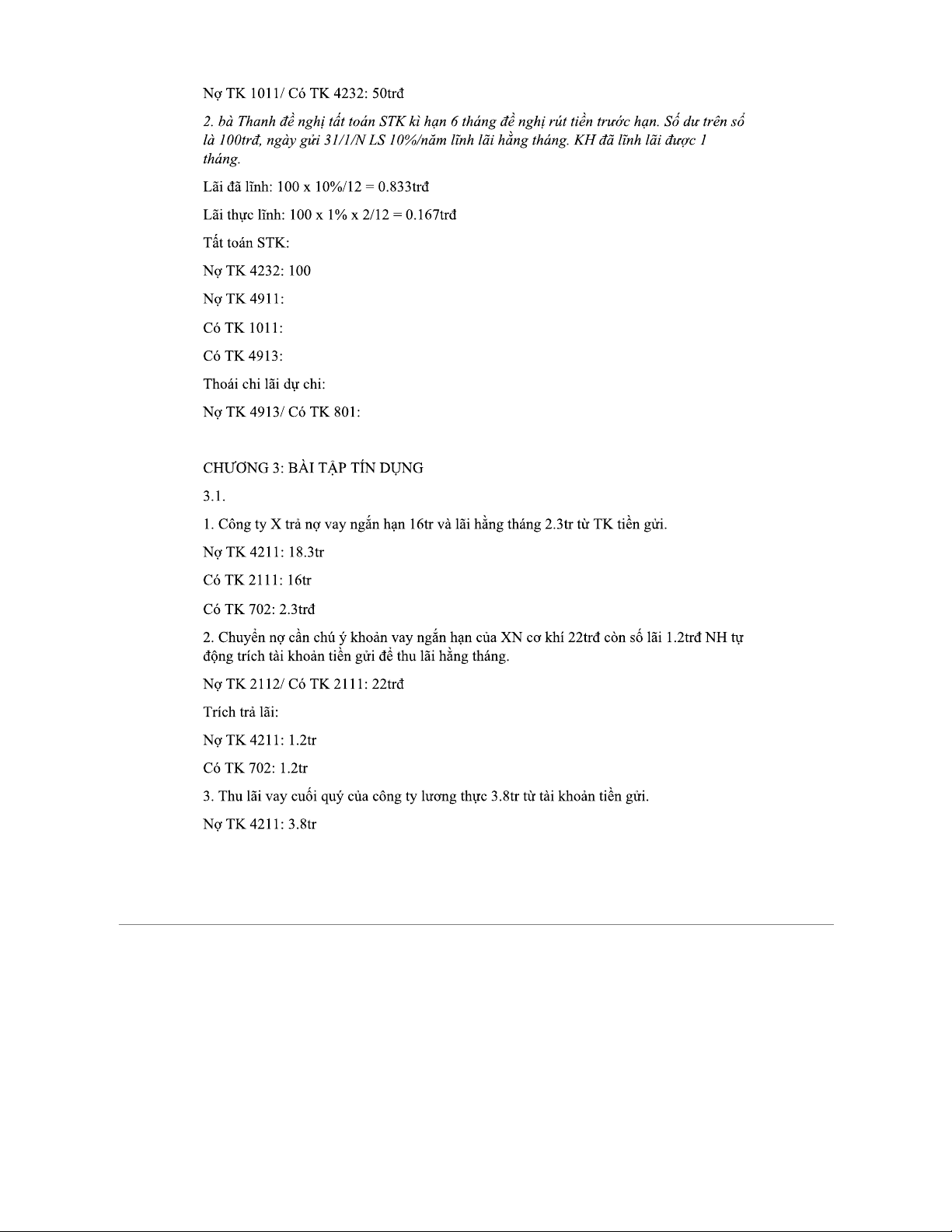 Nợ TK 1011/ Có TK 4232: 50trđ

2. bà Thanh đề nghị tất toán STK kì hạn 6 tháng đề nghị rút tiền trước hạn. Số dư trên sổ là 100trđ, ngày gửi 31/1/N LS 10%/năm lĩnh lãi hằng tháng. KH đã lĩnh lãi được 1 tháng.

Lãi đã lĩnh: 100 x 10%/12 = 0.833trđ

Lãi thực lĩnh: 100 x 1% x 2/12 = 0.167trđ

Tất toán STK:

Nợ TK 4232: 100

Nợ TK 4911:

Có TK 1011:

Có TK 4913:

Thoái chi lãi dự chi:

Nợ TK 4913/ Có TK 801:

CHƯƠNG 3: BÀI TẬP TÍN DỤNG

3.1.

1. Công ty X trả nợ vay ngắn hạn 16tr và lãi hằng tháng 2.3tr từ TK tiền gửi.

Nợ TK 4211: 18.3tr

Có TK 2111: 16tr

Có TK 702: 2.3trđ

2. Chuyển nợ cần chú ý khoản vay ngắn hạn của XN cơ khí 22trđ còn số lãi 1.2trđ NH tự động trích tài khoản tiền gửi để thu lãi hằng tháng.

Nợ TK 2112/ Có TK 2111: 22trđ

Trích trả lãi:

Nợ TK 4211: 1.2tr

Có TK 702: 1.2tr

3. Thu lãi vay cuối quý của công ty lương thực 3.8tr từ tài khoản tiền gửi.

Nợ TK 4211: 3.8tr